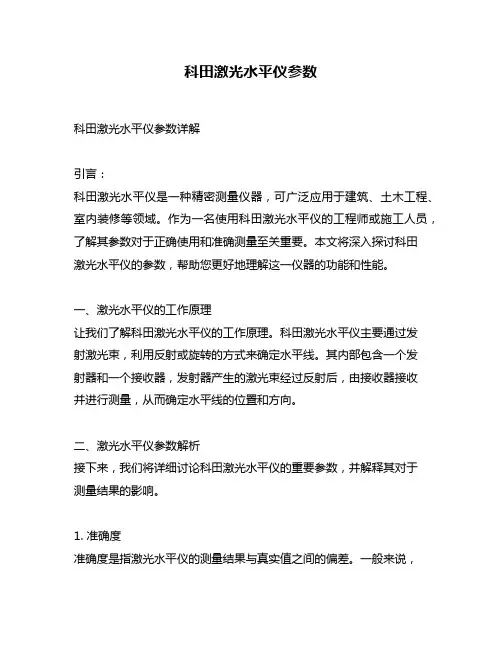 科田激光水平仪参数

科田激光水平仪参数详解

引言：
科田激光水平仪是一种精密测量仪器，可广泛应用于建筑、土木工程、室内装修等领域。作为一名使用科田激光水平仪的工程师或施工人员，了解其参数对于正确使用和准确测量至关重要。本文将深入探讨科田激光水平仪的参数，帮助您更好地理解这一仪器的功能和性能。

一、激光水平仪的工作原理
让我们了解科田激光水平仪的工作原理。科田激光水平仪主要通过发射激光束，利用反射或旋转的方式来确定水平线。其内部包含一个发射器和一个接收器，发射器产生的激光束经过反射后，由接收器接收并进行测量，从而确定水平线的位置和方向。

二、激光水平仪参数解析
接下来，我们将详细讨论科田激光水平仪的重要参数，并解释其对于测量结果的影响。

1. 准确度
准确度是指激光水平仪的测量结果与真实值之间的偏差。一般来说，